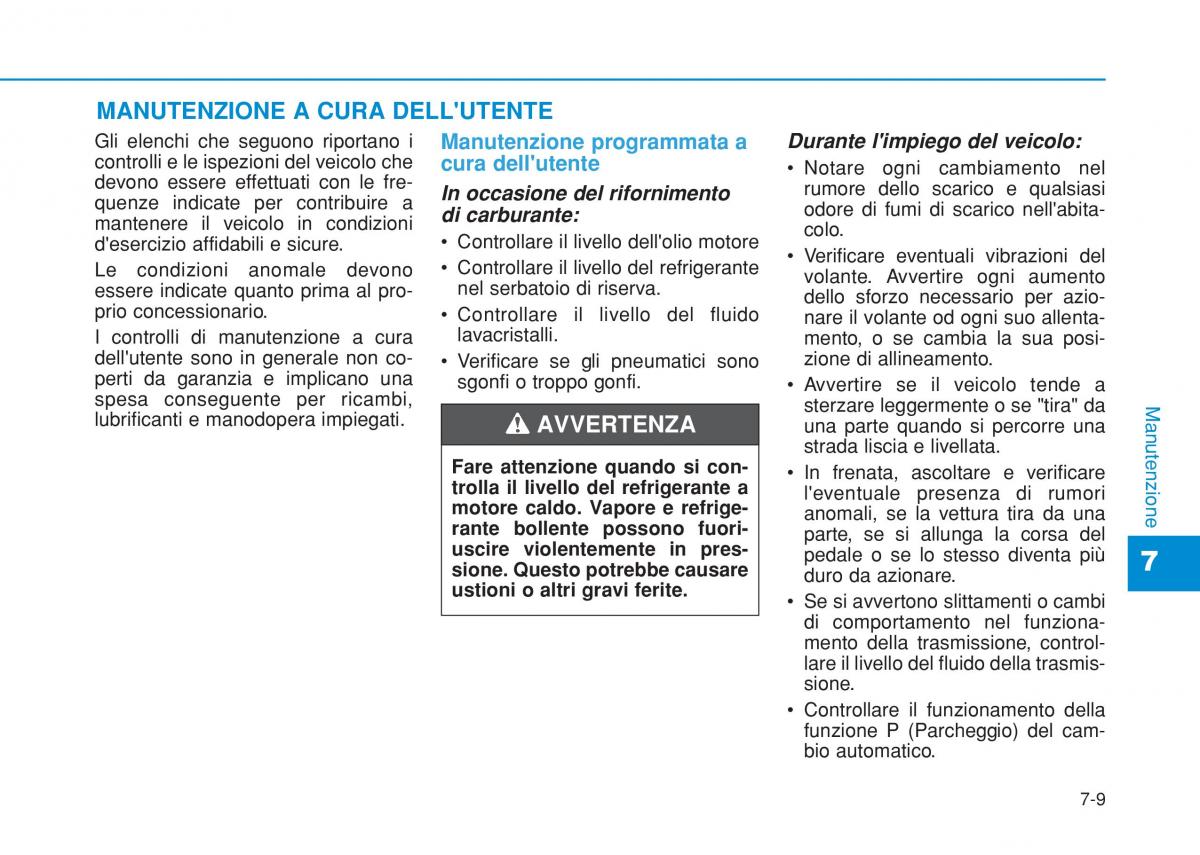 MANUTENZIONE A CURA DELL'UTENTE

Gli elenchi che seguono riportano i controlli e le ispezioni del veicolo che devono essere effettuati con le frequenze indicate per contribuire a mantenere il veicolo in condizioni d'esercizio affidabili e sicure.

Le condizioni anomale devono essere indicate quanto prima al proprio concessionario.

I controlli di manutenzione a cura dell'utente sono in generale non coperti da garanzia e implicano una spesa conseguente per ricambi, lubrificanti e manodopera impiegati.

Manutenzione programmata a cura dell'utente

In occasione del rifornimento di carburante:

• Controllare il livello dell'olio motore
• Controllare il livello del refrigerante nel serbatoio di riserva.
• Controllare il livello del fluido lavacristalli.
• Verificare se gli pneumatici sono sgonfi o troppo gonfi.

AVVERTENZA

Fare attenzione quando si controlla il livello del refrigerante a motore caldo. Vapore e refrigerante bollente possono fuoriuscire violentemente in pressione. Questo potrebbe causare ustioni o altri gravi ferite.

Durante l'impiego del veicolo:

• Notare ogni cambiamento nel rumore dello scarico e qualsiasi odore di fumi di scarico nell'abitacolo.
• Verificare eventuali vibrazioni del volante. Avvertire ogni aumento dello sforzo necessario per azionare il volante od ogni suo allentamento, o se cambia la sua posizione di allineamento.
• Avvertire se il veicolo tende a sterzare leggermente o se "tira" da una parte quando si percorre una strada liscia e livellata.
• In frenata, ascoltare e verificare l'eventuale presenza di rumori anomali, se la vettura tira da una parte, se si allunga la corsa del pedale o se lo stesso diventa più duro da azionare.
• Se si avvertono slittamenti o cambi di comportamento nel funzionamento della trasmissione, controllare il livello del fluido della trasmissione.
• Controllare il funzionamento della funzione P (Parcheggio) del cambio automatico.

Manutenzione

7

7-9